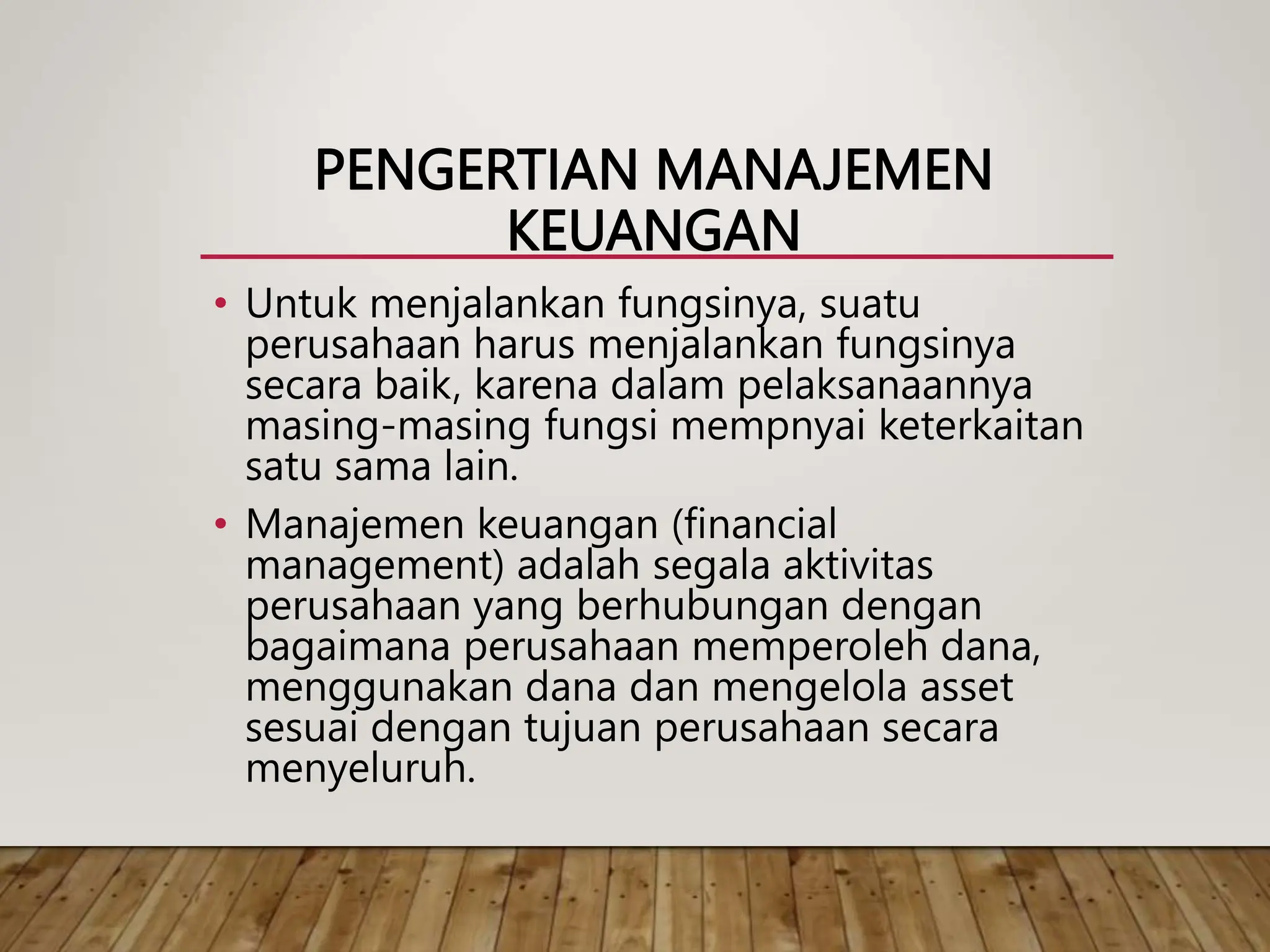 PENGERTIAN MANAJEMEN KEUANGAN

• Untuk menjalankan fungsinya, suatu perusahaan harus menjalankan fungsinya secara baik, karena dalam pelaksanaannya masing-masing fungsi mempnyai keterkaitan satu sama lain.

• Manajemen keuangan (financial management) adalah segala aktivitas perusahaan yang berhubungan dengan bagaimana perusahaan memperoleh dana, menggunakan dana dan mengelola asset sesuai dengan tujuan perusahaan secara menyeluruh.